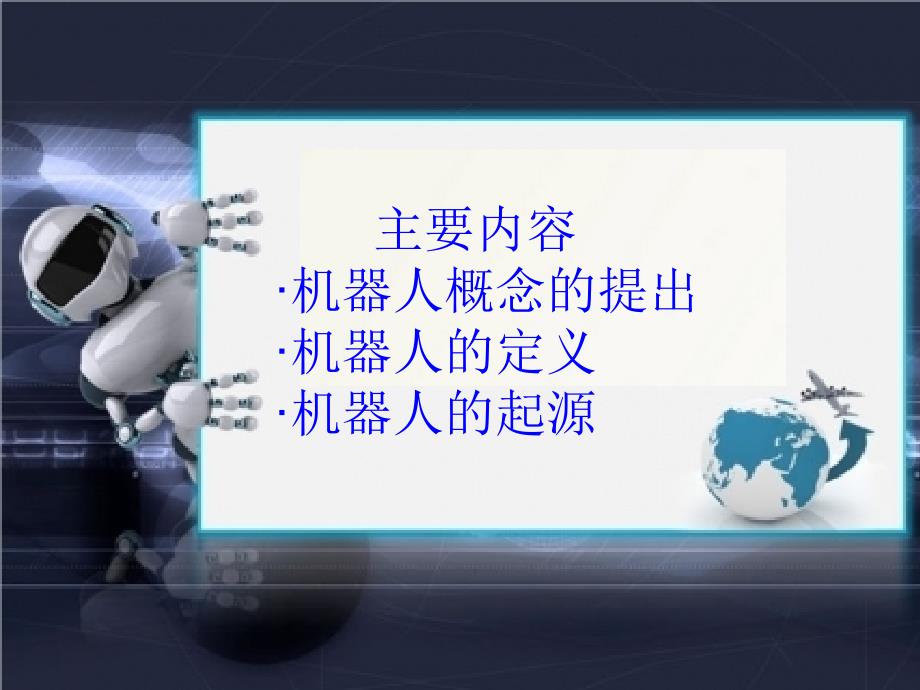 主要内容
·机器人概念的提出
·机器人的定义
·机器人的起源